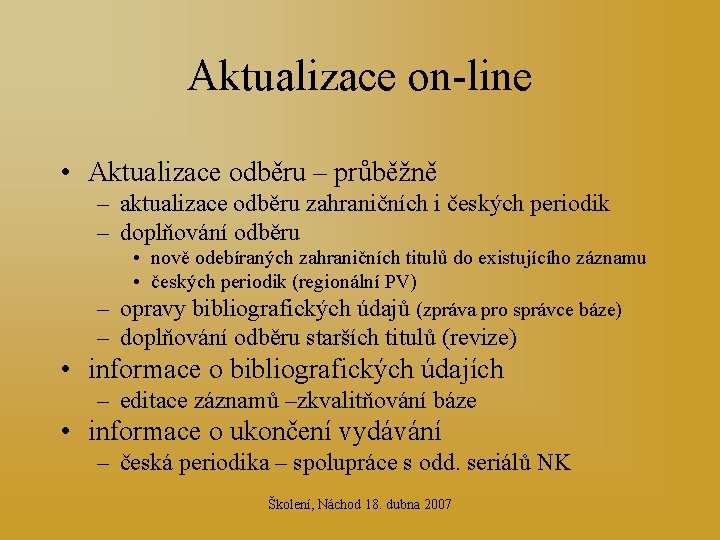 Aktualizace on-line

• Aktualizace odběru – průběžně
– aktualizace odběru zahraničních i českých periodik
– doplňování odběru
• nově odebíraných zahraničních titulů do existujícího záznamu
• českých periodik (regionální PV)
– opravy bibliografických údajů (zpráva pro správce báze)
– doplňování odběru starších titulů (revize)
• informace o bibliografických údajích
– editace záznamů –zkvalitňování báze
• informace o ukončení vydávání
– česká periodika – spolupráce s odd. seriálů NK

Školení, Náchod 18. dubna 2007